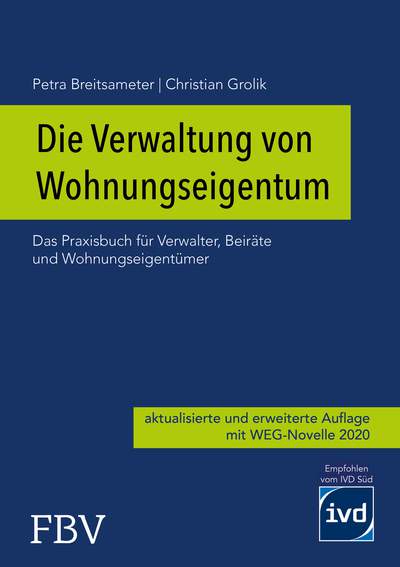 Petra Breitsameter | Christian Grolik

Die Verwaltung von Wohnungseigentum

Das Praxisbuch für Verwalter, Beiräte und Wohnungseigentümer

aktualisierte und erweiterte Auflage mit WEG-Novelle 2020

Empfohlen vom IVD Süd

ivd

FBV